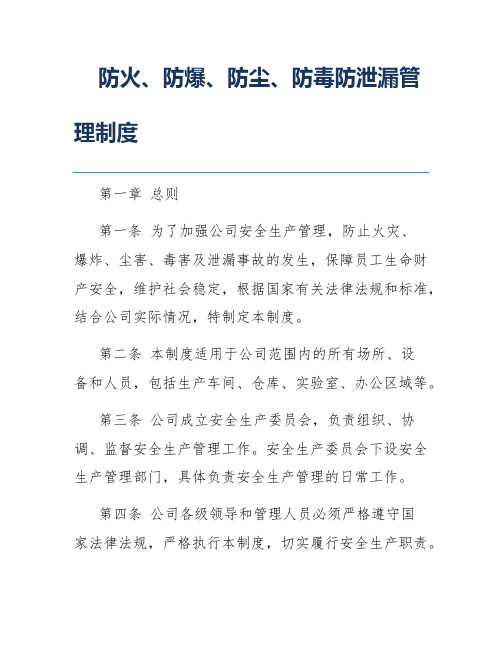 防火、防爆、防尘、防毒防泄漏管理制度

第一章 总则

第一条 为了加强公司安全生产管理，防止火灾、爆炸、尘害、毒害及泄漏事故的发生，保障员工生命财产安全，维护社会稳定，根据国家有关法律法规和标准，结合公司实际情况，特制定本制度。

第二条 本制度适用于公司范围内的所有场所、设备和人员，包括生产车间、仓库、实验室、办公区域等。

第三条 公司成立安全生产委员会，负责组织、协调、监督安全生产管理工作。安全生产委员会下设安全生产管理部门，具体负责安全生产管理的日常工作。

第四条 公司各级领导和管理人员必须严格遵守国家法律法规，严格执行本制度，切实履行安全生产职责。